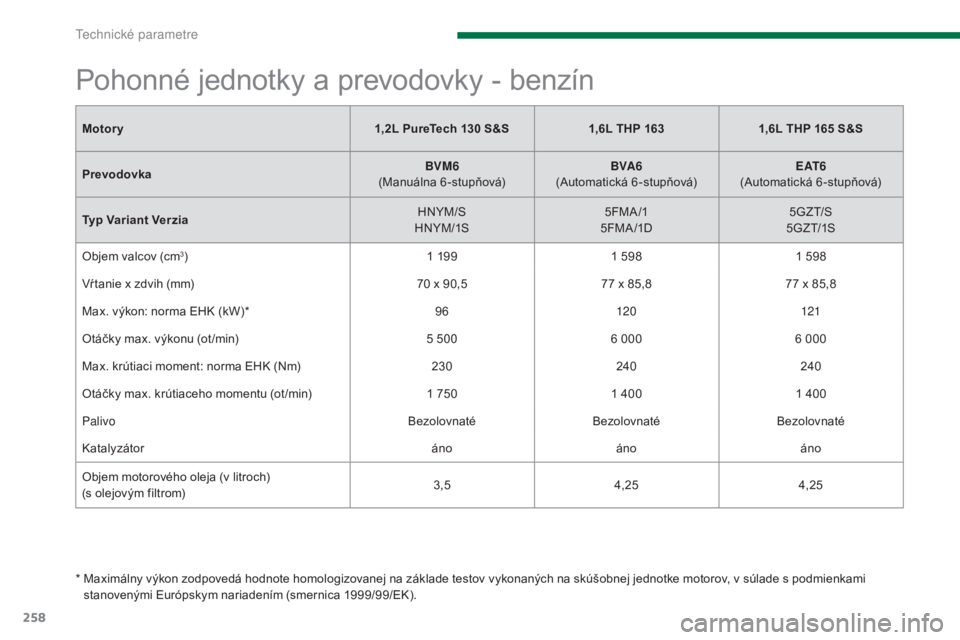 Technické parametre

Pohonné jednotky a prevodovky - benzín

| Motory | 1,2L PureTech 130 S&S | 1,6L THP 163 | 1,6L THP 165 S&S |
|---|---|---|---|
| Prevodovka | BVM6 (Manuálna 6-stupňová) | BVA6 (Automatická 6-stupňová) | EAT6 (Automatická 6-stupňová) |
| Typ Variant Verzia | HNYM/S HNYM/1S | 5FMA/1 5FMA/1D | 5GZT/S 5GZT/1S |
| Objem valcov (cm$^3$) | 1 199 | 1 598 | 1 598 |
| Vŕtanie x zdvih (mm) | 70 x 90,5 | 77 x 85,8 | 77 x 85,8 |
| Max. výkon: norma EHK (kW)* | 96 | 120 | 121 |
| Otáčky max. výkonu (ot/min) | 5 500 | 6 000 | 6 000 |
| Max. krútiaci moment: norma EHK (Nm) | 230 | 240 | 240 |
| Otáčky max. krútiaceho momentu (ot/min) | 1 750 | 1 400 | 1 400 |
| Palivo | Bezolovnaté | Bezolovnaté | Bezolovnaté |
| Katalyzátor | áno | áno | áno |
| Objem motorového oleja (v litroch) (s olejovým filtrom) | 3,5 | 4,25 | 4,25 |

* Maximálny výkon zodpovedá hodnote homologizovanej na základe testov vykonaných na skúšobnej jednotke motorov, v súlade s podmienkami stanovenými Európskym nariadením (smernica 1999/99/EK).

258

carmanualsonline.info